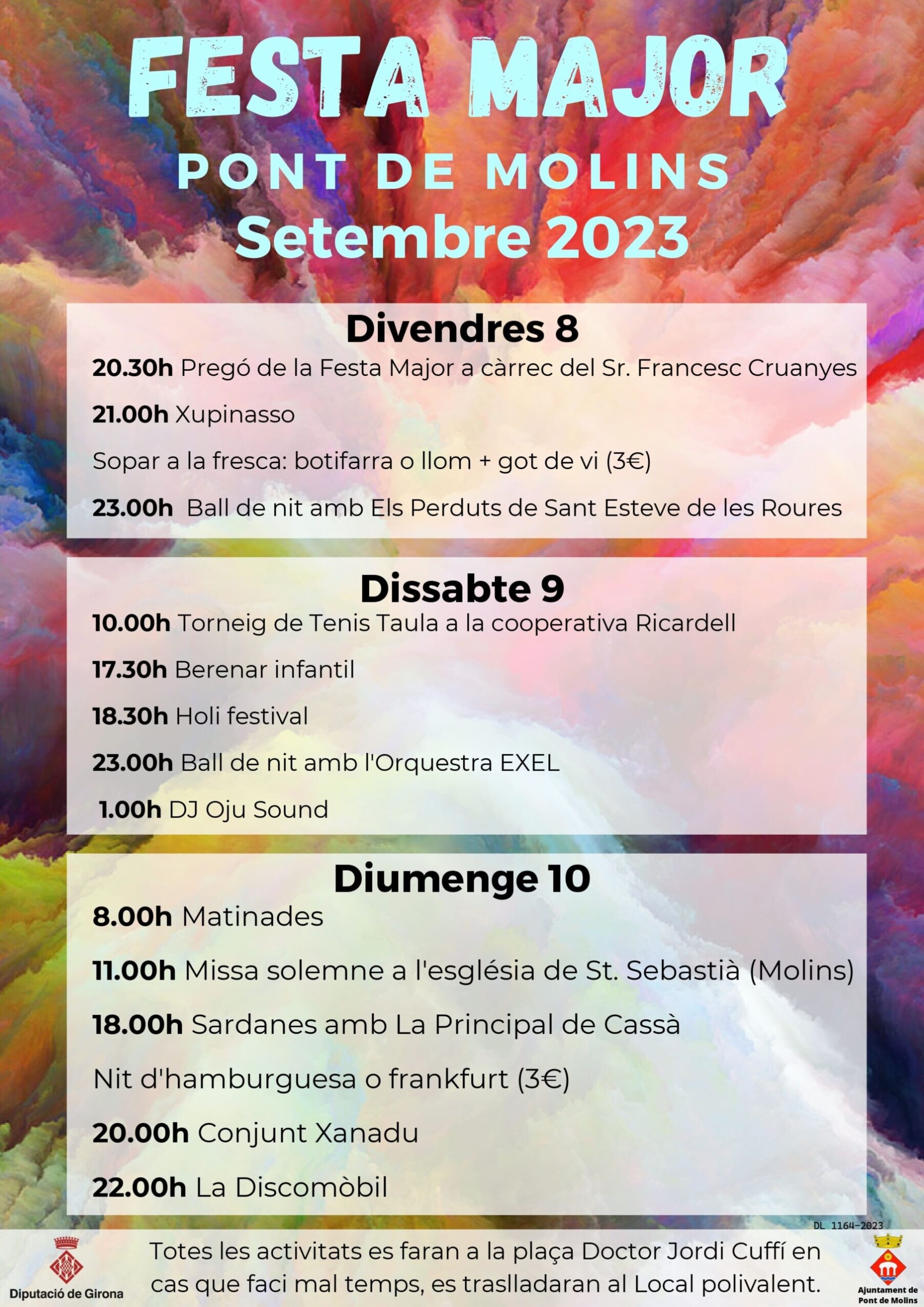 FESTA MAJOR
PONT DE MOLINS
Setembre 2023

Divendres 8
20.30h Pregó de la Festa Major a càrrec del Sr. Francesc Cruanyes
21.00h Xupinasso
Sopar a la fresca: botifarra o llom + got de vi (3€)
23.00h Ball de nit amb Els Perduts de Sant Esteve de les Roures

Dissabte 9
10.00h Torneig de Tenis Taula a la cooperativa Ricardell
17.30h Berenar infantil
18.30h Holi festival
23.00h Ball de nit amb l'Orquestra EXEL
1.00h DJ Oju Sound

Diumenge 10
8.00h Matinades
11.00h Missa solemne a l'església de St. Sebastià (Molins)
18.00h Sardanes amb La Principal de Cassà
Nit d'hamburguesa o frankfurt (3€)
20.00h Conjunt Xanadu
22.00h La Discomòbil

DL 1164-2023

Diputació de Girona

Totes les activitats es faran a la plaça Doctor Jordi Cuffí en cas que faci mal temps, es traslladaran al Local polivalent.

Ajuntament de Pont de Molins